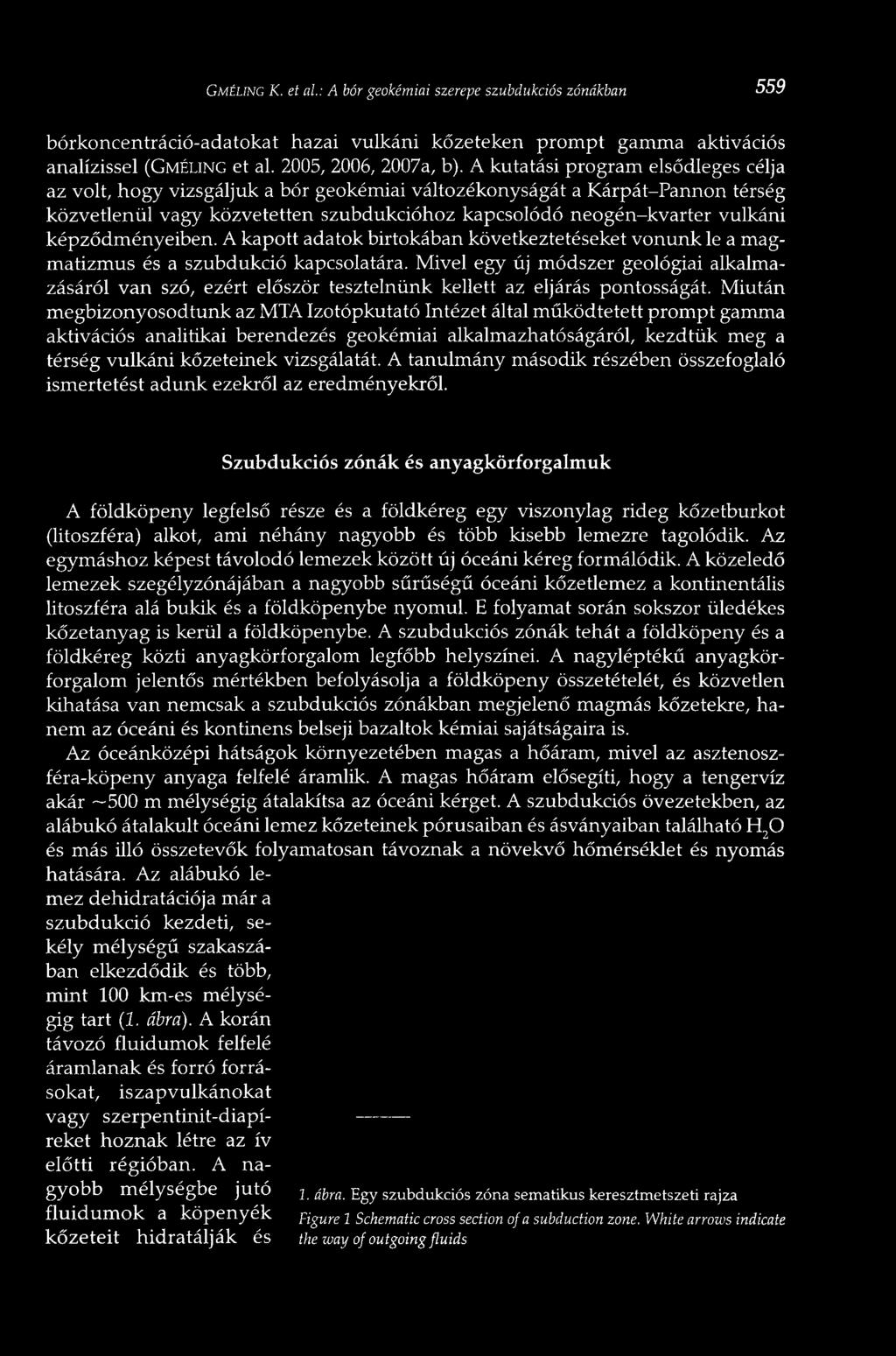 GMÉLING K. et al.: A bór geokémiai szerepe szubdukciós zónákban 559

bórkoncentráció-adatokat hazai vulkáni kőzeteken prompt gamma aktivációs analízissel (GMÉLING et al. 2005, 2006, 2007a, b). A kutatási program elsődleges célja az volt, hogy vizsgáljuk a bór geokémiai változékonyságát a Kárpát–Pannon térség közvetlenül vagy közvetetten szubdukcióhoz kapcsolódó neogén–kvarter vulkáni képződményeiben. A kapott adatok birtokában következtetéseket vonunk le a magmatizmus és a szubdukció kapcsolatára. Mivel egy új módszer geológiai alkalmazásáról van szó, ezért először tesztelnünk kellett az eljárás pontosságát. Miután megbizonyosodtunk az MTA Izotópkutató Intézet által működtetett prompt gamma aktivációs analitikai berendezés geokémiai alkalmazhatóságáról, kezdtük meg a térség vulkáni kőzeteinek vizsgálatát. A tanulmány második részében összefoglaló ismertetést adunk ezekről az eredményekről.

Szubdukciós zónák és anyagkörforgalmuk

A földköpeny legfelső része és a földkéreg egy viszonylag rideg kőzetburkot (litoszféra) alkot, ami néhány nagyobb és több kisebb lemezre tagolódik. Az egymáshoz képest távolodó lemezek között új óceáni kéreg formálódik. A közeledő lemezek szegélyzónájában a nagyobb sűrűségű óceáni kőzetlemez a kontinentális litoszféra alá bukik és a földköpenybe nyomul. E folyamat során sokszor üledékes kőzetanyag is kerül a földköpenybe. A szubdukciós zónák tehát a földköpeny és a földkéreg közti anyagkörforgalom legfőbb helyszínei. A nagyléptékű anyagkörforgalom jelentős mértékben befolyásolja a földköpeny összetételét, és közvetlen kihatása van nemcsak a szubdukciós zónákban megjelenő magmás kőzetekre, hanem az óceáni és kontinens belseji bazaltok kémiai sajátságaira is.

Az óceánközépi hátságok környezetében magas a hőáram, mivel az asztenoszféra-köpeny anyaga felfelé áramlik. A magas hőáram elősegíti, hogy a tengervíz akár ~500 m mélységig átalakítsa az óceáni kérget. A szubdukciós övezetekben, az alábukó átalakult óceáni lemez kőzeteinek pórusaiban és ásványaiban található $H_2O$ és más illó összetevők folyamatosan távoznak a növekvő hőmérséklet és nyomás hatására. Az alábukó lemez dehidratációja már a szubdukció kezdeti, sekély mélységű szakaszában elkezdődik és több, mint 100 km-es mélységig tart (1. ábra). A korán távozó fluidumok felfelé áramlanak és forró forrásokat, iszapvulkánokat vagy szerpentinit-diapíreket hoznak létre az ív előtti régióban. A nagyobb mélységbe jutó fluidumok a köpenyék kőzeteit hidratálják és

1. ábra. Egy szubdukciós zóna sematikus keresztmetszeti rajza
Figure 1 Schematic cross section of a subduction zone. White arrows indicate the way of outgoing fluids